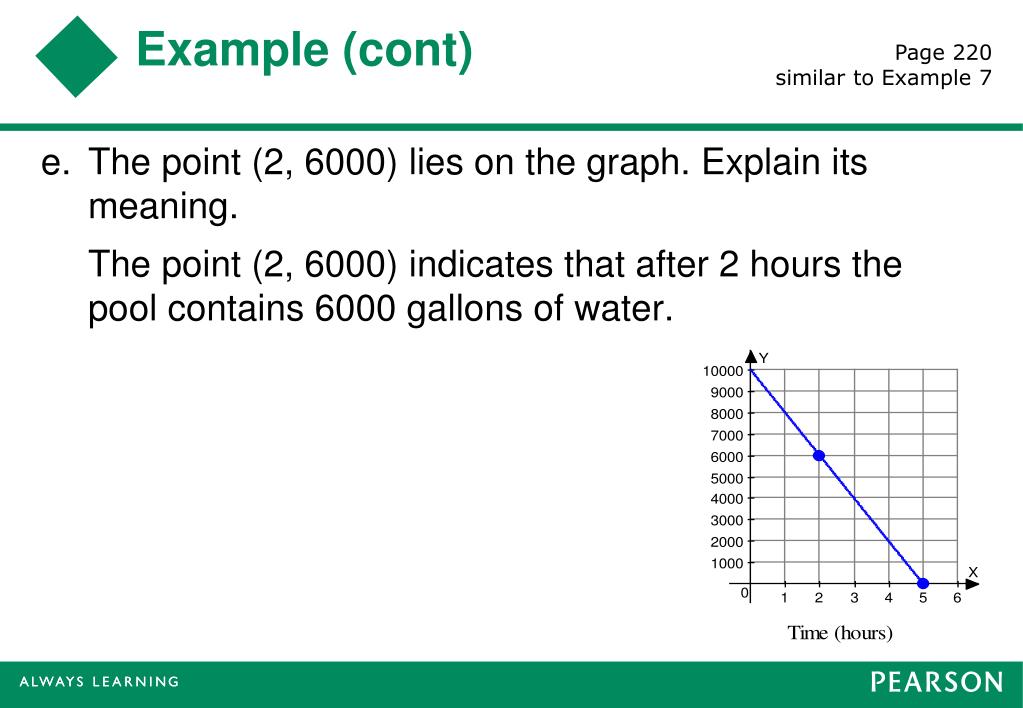 Example (cont)

Page 220
similar to Example 7

e. The point (2, 6000) lies on the graph. Explain its meaning.

The point (2, 6000) indicates that after 2 hours the pool contains 6000 gallons of water.

Y
10000
9000
8000
7000
6000
5000
4000
3000
2000
1000
0
1 2 3 4 5 6
X
Time (hours)

ALWAYS LEARNING
PEARSON